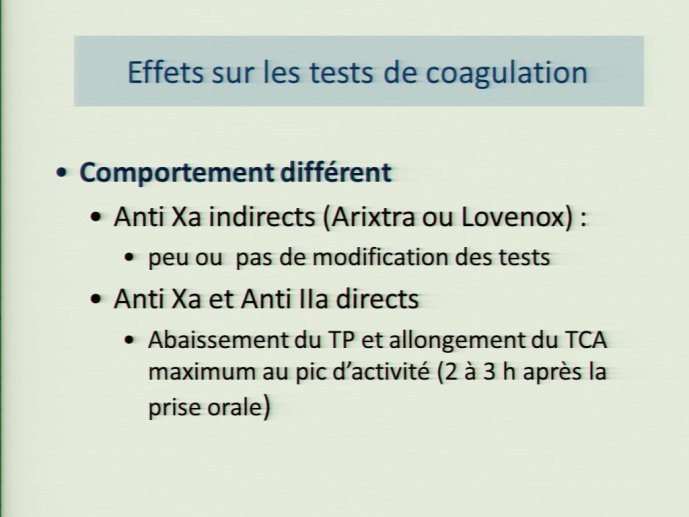 Effets sur les tests de coagulation

• Comportement différent
  • Anti Xa indirects (Arixtra ou Lovenox) :
    • peu ou pas de modification des tests
  • Anti Xa et Anti IIa directs
    • Abaissement du TP et allongement du TCA maximum au pic d'activité (2 à 3 h après la prise orale)